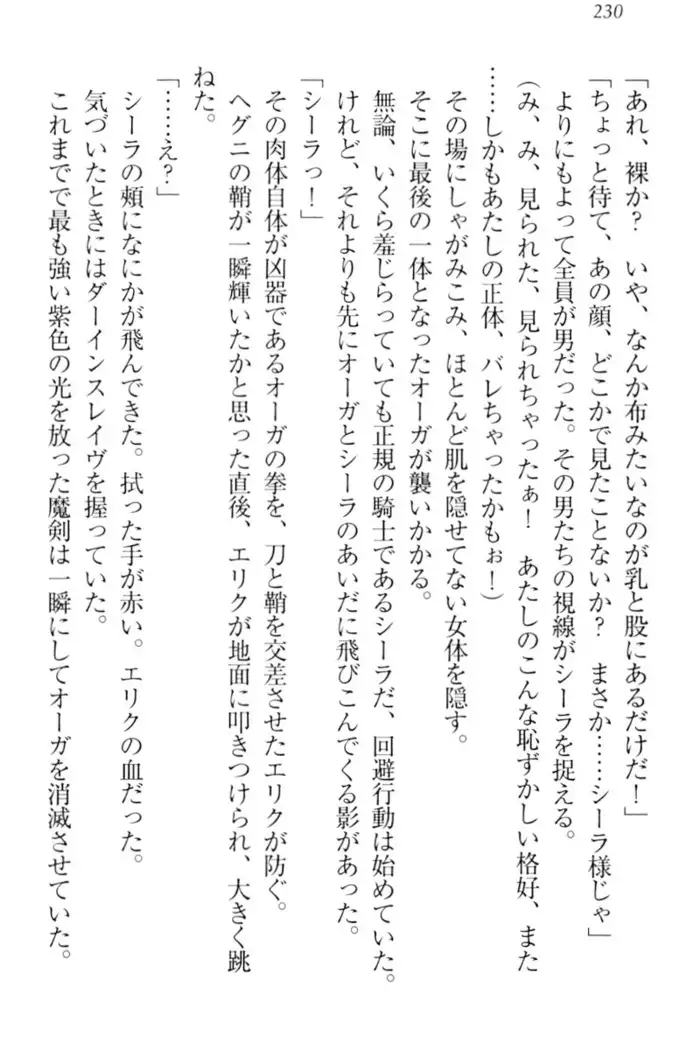 230

「あれ、裸か？　いや、なんか布みたいなのが乳と股にあるだけだ！」

「ちょっと待て、あの顔、どこかで見たことないか？　まさか……シーラ様じゃ」

よりにもよって全員が男だった。その男たちの視線がシーラを捉える。

（み、み、見られた、見られちゃったぁ！　あたしのこんな恥ずかしい格好、また……しかもあたしの正体、バレちゃったかもぉ！）

その場にしゃがみこみ、ほとんど肌を隠せてない女体を隠す。

そこに最後の一体となったオーガが襲いかかる。

無論、いくら羞じらっていても正規の騎士であるシーラだ、回避行動は始めていた。けれど、それよりも先にオーガとシーラのあいだに飛びこんでくる影があった。

「シーラっ！」

その肉体自体が凶器であるオーガの拳を、刀と鞘を交差させたエリクが防ぐ。

ヘグニの鞘が一瞬輝いたかと思った直後、エリクが地面に叩きつけられ、大きく跳ねた。

「……え？」

シーラの頬になにかが飛んできた。拭った手が赤い。エリクの血だった。

気づいたときにはダーインスレイヴを握っていた。

これまでで最も強い紫色の光を放った魔剣は一瞬にしてオーガを消滅させていた。